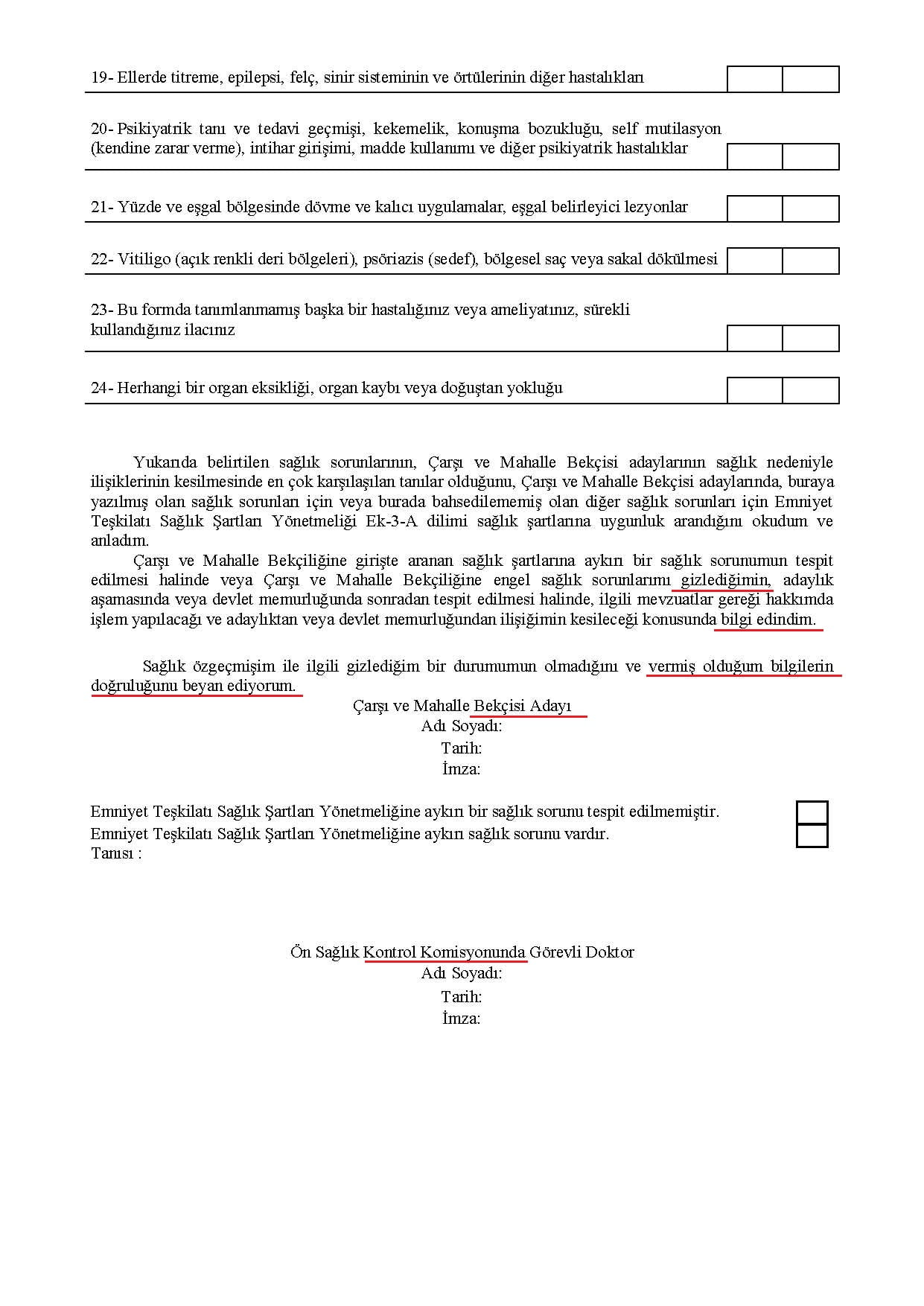 19- Ellerde titreme, epilepsi, felç, sinir sisteminin ve örtülerinin diğer hastalıkları

20- Psikiyatrik tanı ve tedavi geçmişi, kekemelik, konuşma bozukluğu, self mutilasyon (kendine zarar verme), intihar girişimi, madde kullanımı ve diğer psikiyatrik hastalıklar

21- Yüzde ve eşgal bölgesinde dövme ve kalıcı uygulamalar, eşgal belirleyici lezyonlar

22- Vitiligo (açık renkli deri bölgeleri), psöriazis (sedef), bölgesel saç veya sakal dökülmesi

23- Bu formda tanımlanmamış başka bir hastalığınız veya ameliyatınız, sürekli kullandığınız ilacınız

24- Herhangi bir organ eksikliği, organ kaybı veya doğuştan yokluğu

Yukarıda belirtilen sağlık sorunlarının, Çarşı ve Mahalle Bekçisi adaylarının sağlık nedeniyle ilişiklerinin kesilmesinde en çok karşılaşılan tanılar olduğunu, Çarşı ve Mahalle Bekçisi adaylarında, buraya yazılmış olan sağlık sorunları için veya burada bahsedilememiş olan diğer sağlık sorunları için Emniyet Teşkilatı Sağlık Şartları Yönetmeliği Ek-3-A dilimi sağlık şartlarına uygunluk arandığını okudum ve anladım.
Çarşı ve Mahalle Bekçiliğine girişte aranan sağlık şartlarına aykırı bir sağlık sorunumun tespit edilmesi halinde veya Çarşı ve Mahalle Bekçiliğine engel sağlık sorunlarımı gizlediğimin, adaylık aşamasında veya devlet memurluğunda sonradan tespit edilmesi halinde, ilgili mevzuatlar gereği hakkımda işlem yapılacağı ve adaylıktan veya devlet memurluğundan ilişiğimin kesileceği konusunda bilgi edindim.

Sağlık özgeçmişim ile ilgili gizlediğim bir durumumun olmadığını ve vermiş olduğum bilgilerin doğruluğunu beyan ediyorum.

Çarşı ve Mahalle Bekçisi Adayı
Adı Soyadı:
Tarih:
İmza:

Emniyet Teşkilatı Sağlık Şartları Yönetmeliğine aykırı bir sağlık sorunu tespit edilmemiştir.
Emniyet Teşkilatı Sağlık Şartları Yönetmeliğine aykırı sağlık sorunu vardır.
Tanısı :

Ön Sağlık Kontrol Komisyonunda Görevli Doktor
Adı Soyadı:
Tarih:
İmza: